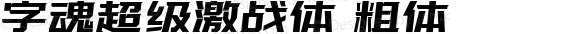 字魂超级激战体 粗体